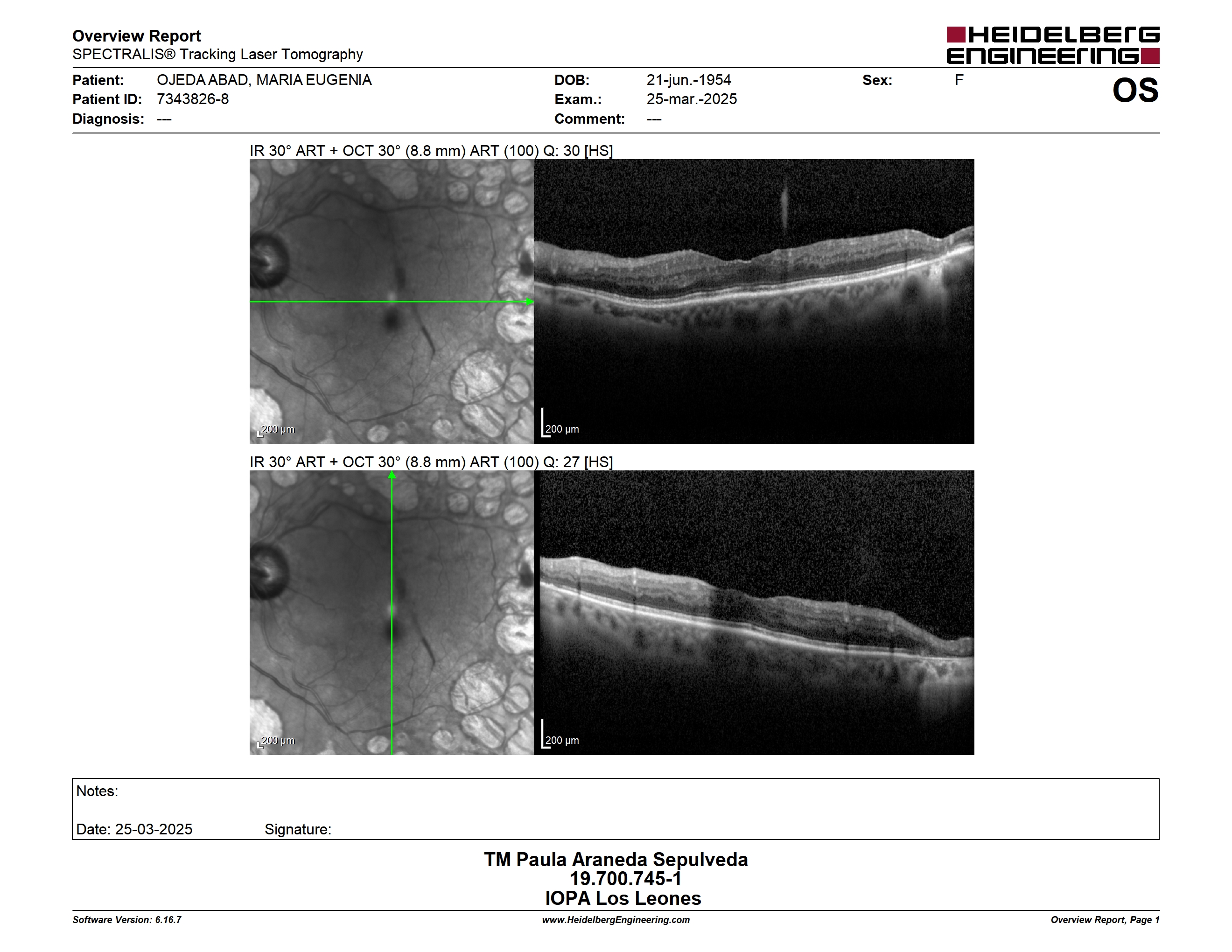 Overview Report
SPECTRALIS® Tracking Laser Tomography

HEIDELBERG ENGINEERING

Patient: OJEDA ABAD, MARIA EUGENIA
Patient ID: 7343826-8
Diagnosis: ---

DOB: 21-jun.-1954
Exam.: 25-mar.-2025
Comment: ---

Sex: F

OS

IR 30° ART + OCT 30° (8.8 mm) ART (100) Q: 30 [HS]

200 µm

200 µm

IR 30° ART + OCT 30° (8.8 mm) ART (100) Q: 27 [HS]

200 µm

200 µm

Notes:

Date: 25-03-2025 Signature:

TM Paula Araneda Sepulveda
19.700.745-1
IOPA Los Leones

Software Version: 6.16.7
www.HeidelbergEngineering.com
Overview Report, Page 1